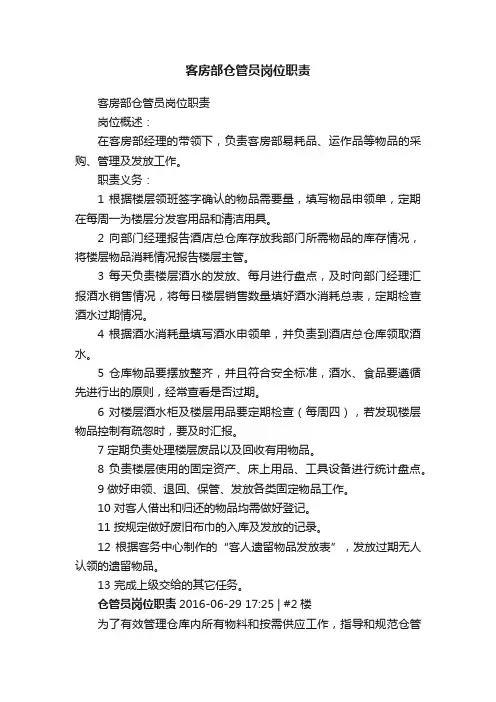 客房部仓管员岗位职责

客房部仓管员岗位职责

岗位概述：

在客房部经理的带领下，负责客房部易耗品、运作品等物品的采购、管理及发放工作。

职责义务：

1 根据楼层领班签字确认的物品需要量，填写物品申领单，定期在每周一为楼层分发客用品和清洁用具。

2 向部门经理报告酒店总仓库存放我部门所需物品的库存情况，将楼层物品消耗情况报告楼层主管。

3 每天负责楼层酒水的发放、每月进行盘点，及时向部门经理汇报酒水销售情况，将每日楼层销售数量填好酒水消耗总表，定期检查酒水过期情况。

4 根据酒水消耗量填写酒水申领单，并负责到酒店总仓库领取酒水。

5 仓库物品要摆放整齐，并且符合安全标准，酒水、食品要遵循先进行出的原则，经常查看是否过期。

6 对楼层酒水柜及楼层用品要定期检查（每周四），若发现楼层物品控制有疏忽时，要及时汇报。

7 定期负责处理楼层废品以及回收有用物品。

8 负责楼层使用的固定资产、床上用品、工具设备进行统计盘点。

9 做好申领、退回、保管、发放各类固定物品工作。

10 对客人借出和归还的物品均需做好登记。

11 按规定做好废旧布巾的入库及发放的记录。

12 根据客务中心制作的“客人遗留物品发放表”，发放过期无人认领的遗留物品。

13 完成上级交给的其它任务。

仓管员岗位职责 2016-06-29 17:25 | #2 楼

为了有效管理仓库内所有物料和按需供应工作，指导和规范仓管